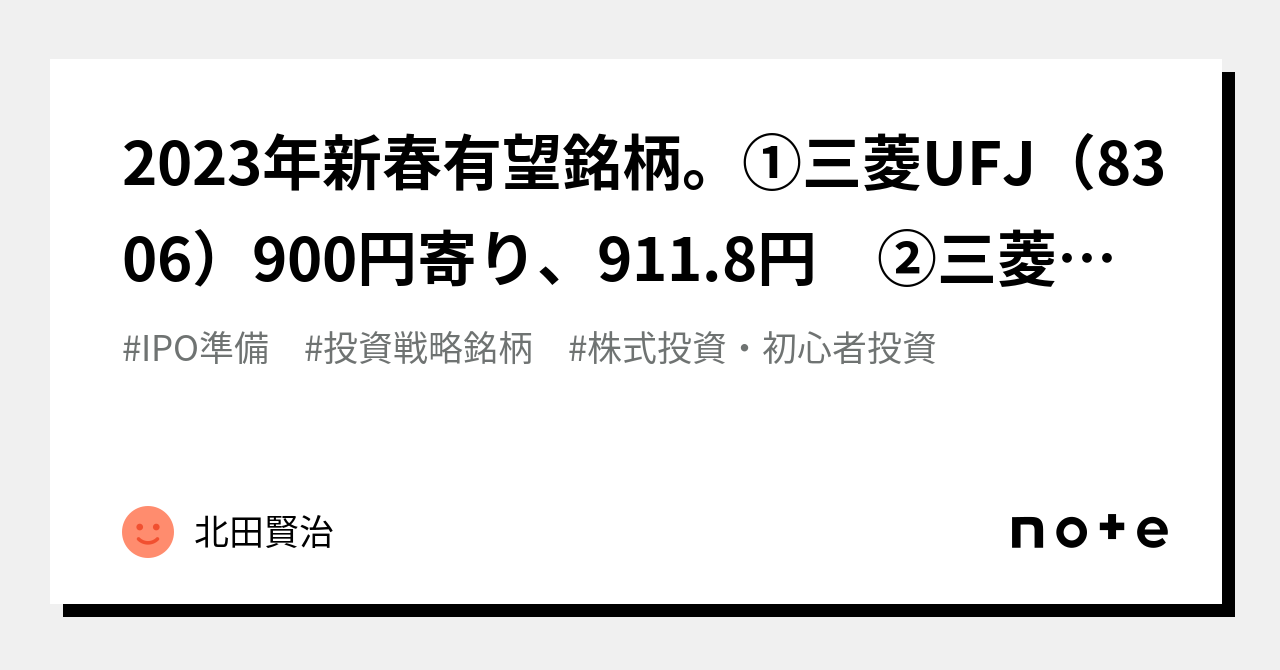 2023年新春有望銘柄。①三菱UFJ（8306）900円寄り、911.8円　②三菱…

#IPO準備　#投資戦略銘柄　#株式投資・初心者投資

北田賢治

note